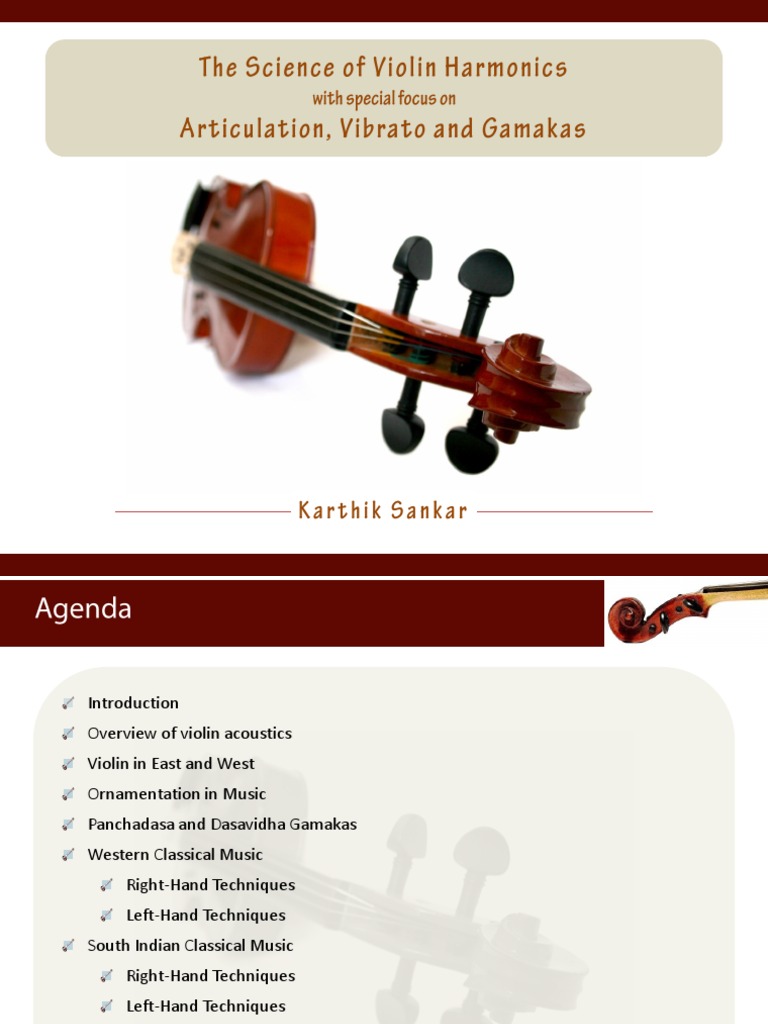 The Science of Violin Harmonics
with special focus on
Articulation, Vibrato and Gamakas

Karthik Sankar

Agenda

Introduction
Overview of violin acoustics
Violin in East and West
Ornamentation in Music
Panchadasa and Dasavidha Gamakas
Western Classical Music
Right-Hand Techniques
Left-Hand Techniques
South Indian Classical Music
Right-Hand Techniques
Left-Hand Techniques